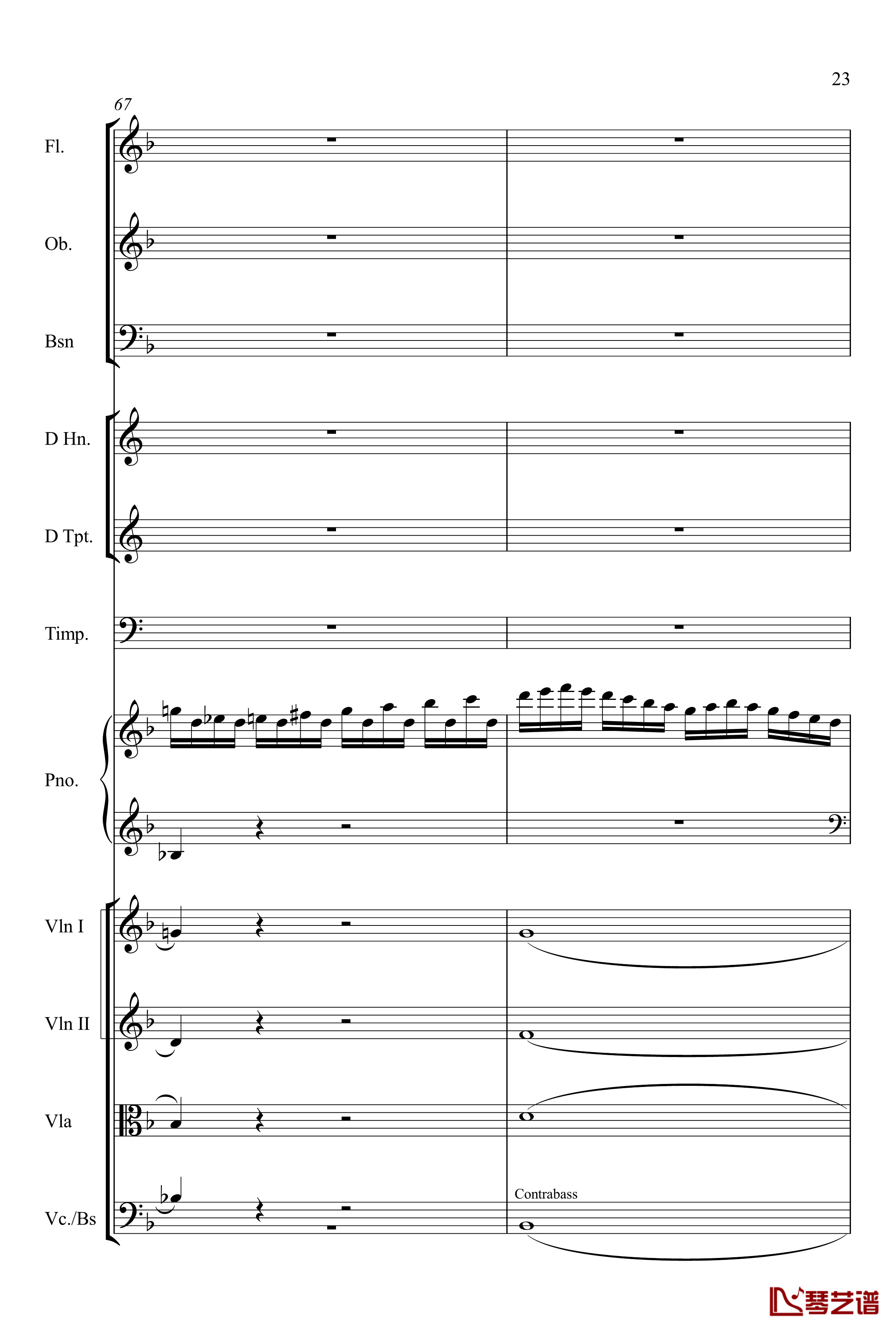 23

67

Fl.

Ob.

Bsn

D Hn.

D Tpt.

Timp.

Pno.

Vln I

Vln II

Vla

Vc./Bs

Contrabass

琴艺谱